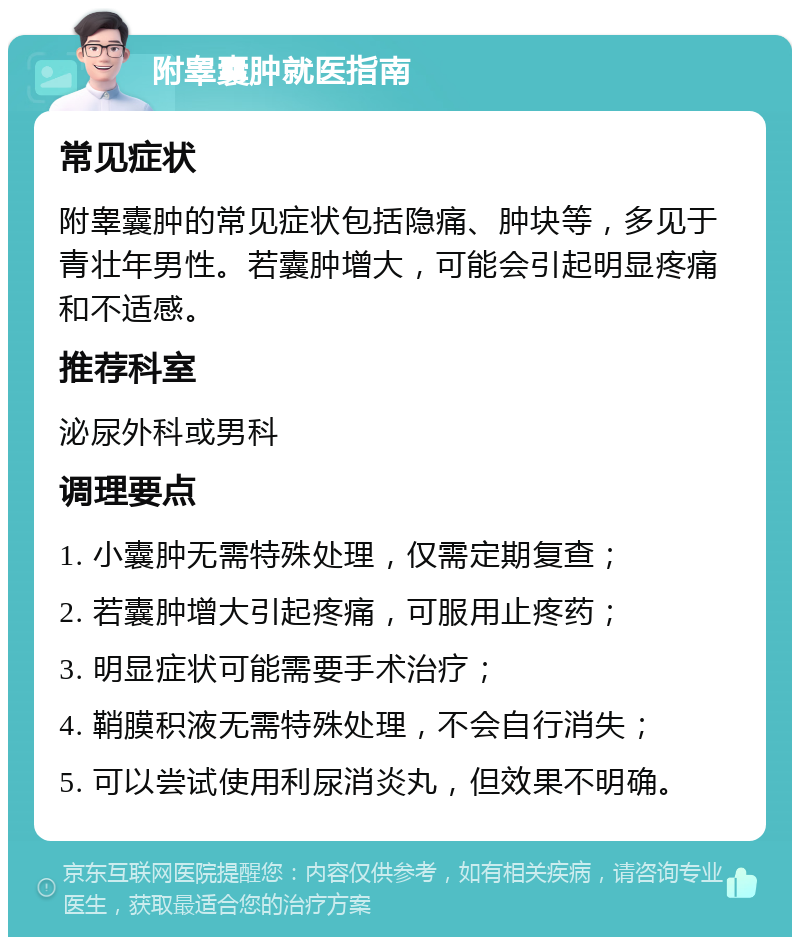 附睾囊肿就医指南

常见症状

附睾囊肿的常见症状包括隐痛、肿块等，多见于青壮年男性。若囊肿增大，可能会引起明显疼痛和不适感。

推荐科室

泌尿外科或男科

调理要点

1. 小囊肿无需特殊处理，仅需定期复查；
2. 若囊肿增大引起疼痛，可服用止疼药；
3. 明显症状可能需要手术治疗；
4. 鞘膜积液无需特殊处理，不会自行消失；
5. 可以尝试使用利尿消炎丸，但效果不明确。

京东互联网医院提醒您：内容仅供参考，如有相关疾病，请咨询专业医生，获取最适合您的治疗方案